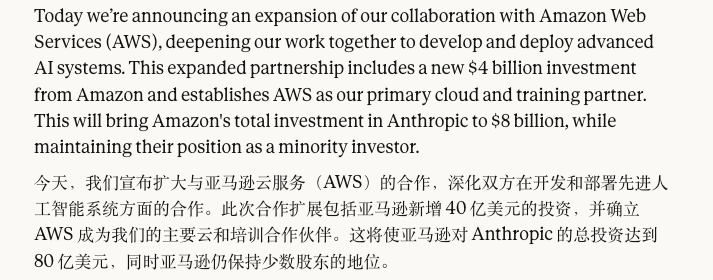 Today we're announcing an expansion of our collaboration with Amazon Web Services (AWS), deepening our work together to develop and deploy advanced AI systems. This expanded partnership includes a new \$4 billion investment from Amazon and establishes AWS as our primary cloud and training partner. This will bring Amazon's total investment in Anthropic to \$8 billion, while maintaining their position as a minority investor.

今天，我们宣布扩大与亚马逊云服务（AWS）的合作，深化双方在开发和部署先进人工智能系统方面的合作。此次合作扩展包括亚马逊新增 40 亿美元的投资，并确立 AWS 成为我们的主要云和培训合作伙伴。这将使亚马逊对 Anthropic 的总投资达到 80 亿美元，同时亚马逊仍保持少数股东的地位。